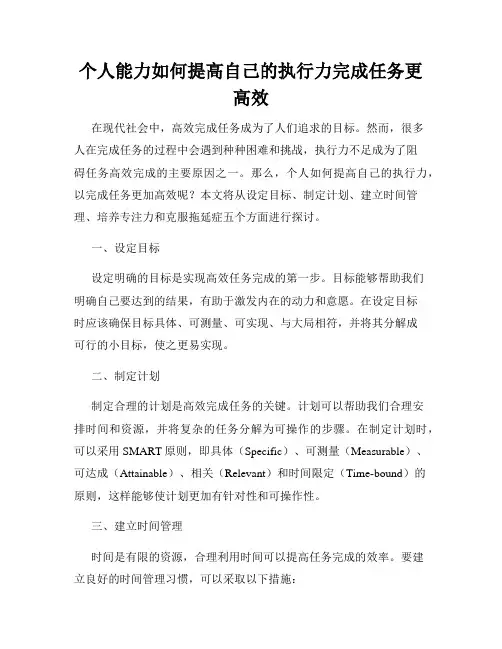 个人能力如何提高自己的执行力完成任务更高效

在现代社会中，高效完成任务成为了人们追求的目标。然而，很多人在完成任务的过程中会遇到种种困难和挑战，执行力不足成为了阻碍任务高效完成的主要原因之一。那么，个人如何提高自己的执行力，以完成任务更加高效呢？本文将从设定目标、制定计划、建立时间管理、培养专注力和克服拖延症五个方面进行探讨。

一、设定目标

设定明确的目标是实现高效任务完成的第一步。目标能够帮助我们明确自己要达到的结果，有助于激发内在的动力和意愿。在设定目标时应该确保目标具体、可测量、可实现、与大局相符，并将其分解成可行的小目标，使之更易实现。

二、制定计划

制定合理的计划是高效完成任务的关键。计划可以帮助我们合理安排时间和资源，并将复杂的任务分解为可操作的步骤。在制定计划时，可以采用SMART原则，即具体（Specific）、可测量（Measurable）、可达成（Attainable）、相关（Relevant）和时间限定（Time-bound）的原则，这样能够使计划更加有针对性和可操作性。

三、建立时间管理

时间是有限的资源，合理利用时间可以提高任务完成的效率。要建立良好的时间管理习惯，可以采取以下措施：